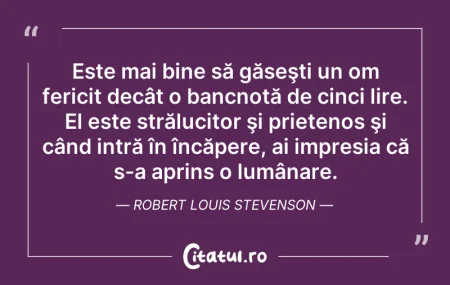 “

Este mai bine să găseşti un om fericit decât o bancnotă de cinci lire. El este strălucitor şi prietenos şi când intră în încăpere, ai impresia că s-a aprins o lumânare.

— ROBERT LOUIS STEVENSON —

”

Citatul.ro